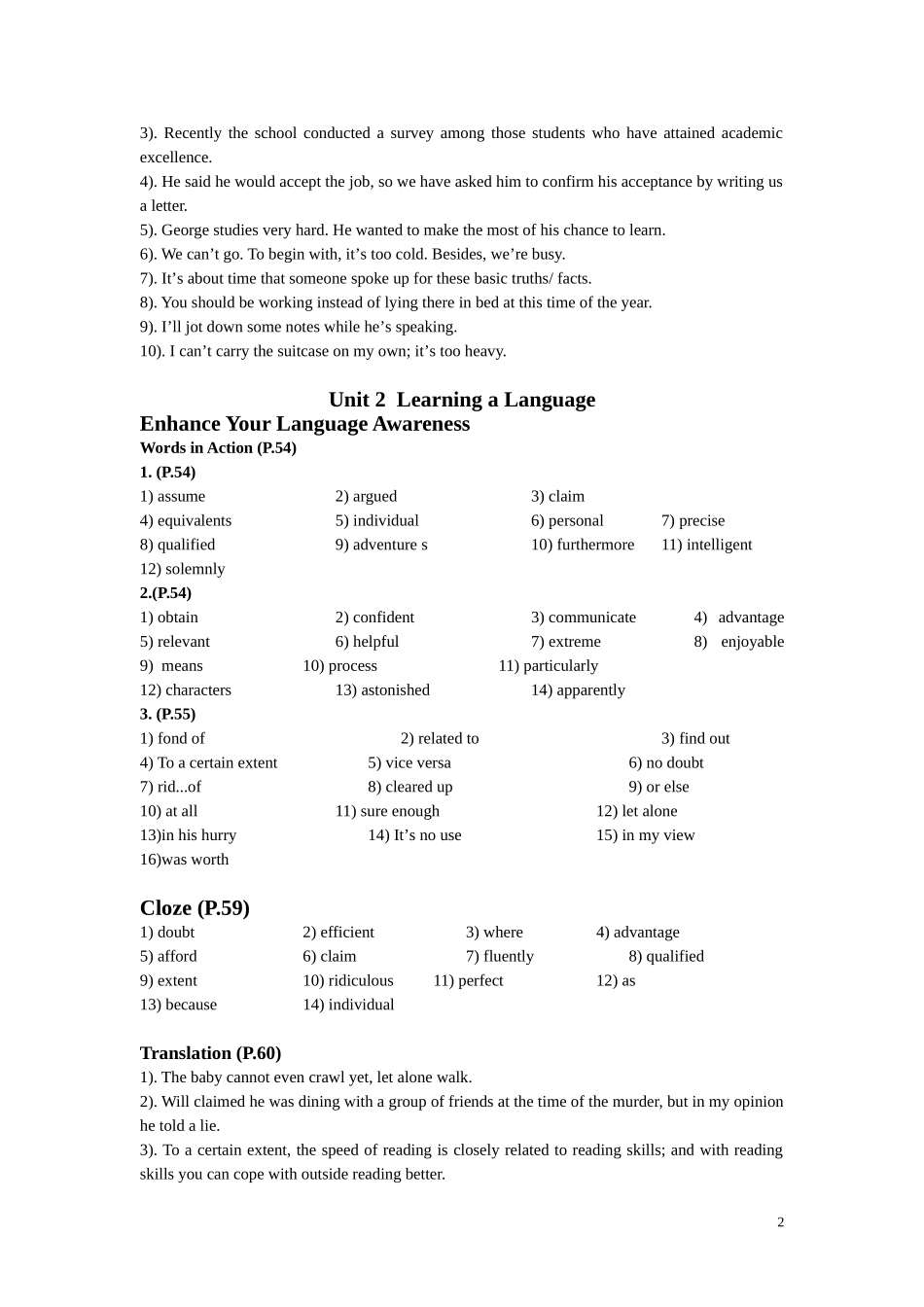 3). Recently the school conducted a survey among those students who have attained academic excellence.
4). He said he would accept the job, so we have asked him to confirm his acceptance by writing us a letter.
5). George studies very hard. He wanted to make the most of his chance to learn.
6). We can’t go. To begin with, it’s too cold. Besides, we’re busy.
7). It’s about time that someone spoke up for these basic truths/ facts.
8). You should be working instead of lying there in bed at this time of the year.
9). I’ll jot down some notes while he’s speaking.
10). I can’t carry the suitcase on my own; it’s too heavy.

Unit 2 Learning a Language
Enhance Your Language Awareness
Words in Action (P.54)
1. (P.54)
1) assume 2) argued 3) claim
4) equivalents 5) individual 6) personal 7) precise
8) qualified 9) adventure s 10) furthermore 11) intelligent
12) solemnly
2.(P.54)
1) obtain 2) confident 3) communicate 4) advantage
5) relevant 6) helpful 7) extreme 8) enjoyable
9) means 10) process 11) particularly
12) characters 13) astonished 14) apparently
3. (P.55)
1) fond of 2) related to 3) find out
4) To a certain extent 5) vice versa 6) no doubt
7) rid...of 8) cleared up 9) or else
10) at all 11) sure enough 12) let alone
13)in his hurry 14) It’s no use 15) in my view
16)was worth

Cloze (P.59)
1) doubt 2) efficient 3) where 4) advantage
5) afford 6) claim 7) fluently 8) qualified
9) extent 10) ridiculous 11) perfect 12) as
13) because 14) individual

Translation (P.60)
1). The baby cannot even crawl yet, let alone walk.
2). Will claimed he was dining with a group of friends at the time of the murder, but in my opinion he told a lie.
3). To a certain extent, the speed of reading is closely related to reading skills; and with reading skills you can cope with outside reading better.

2